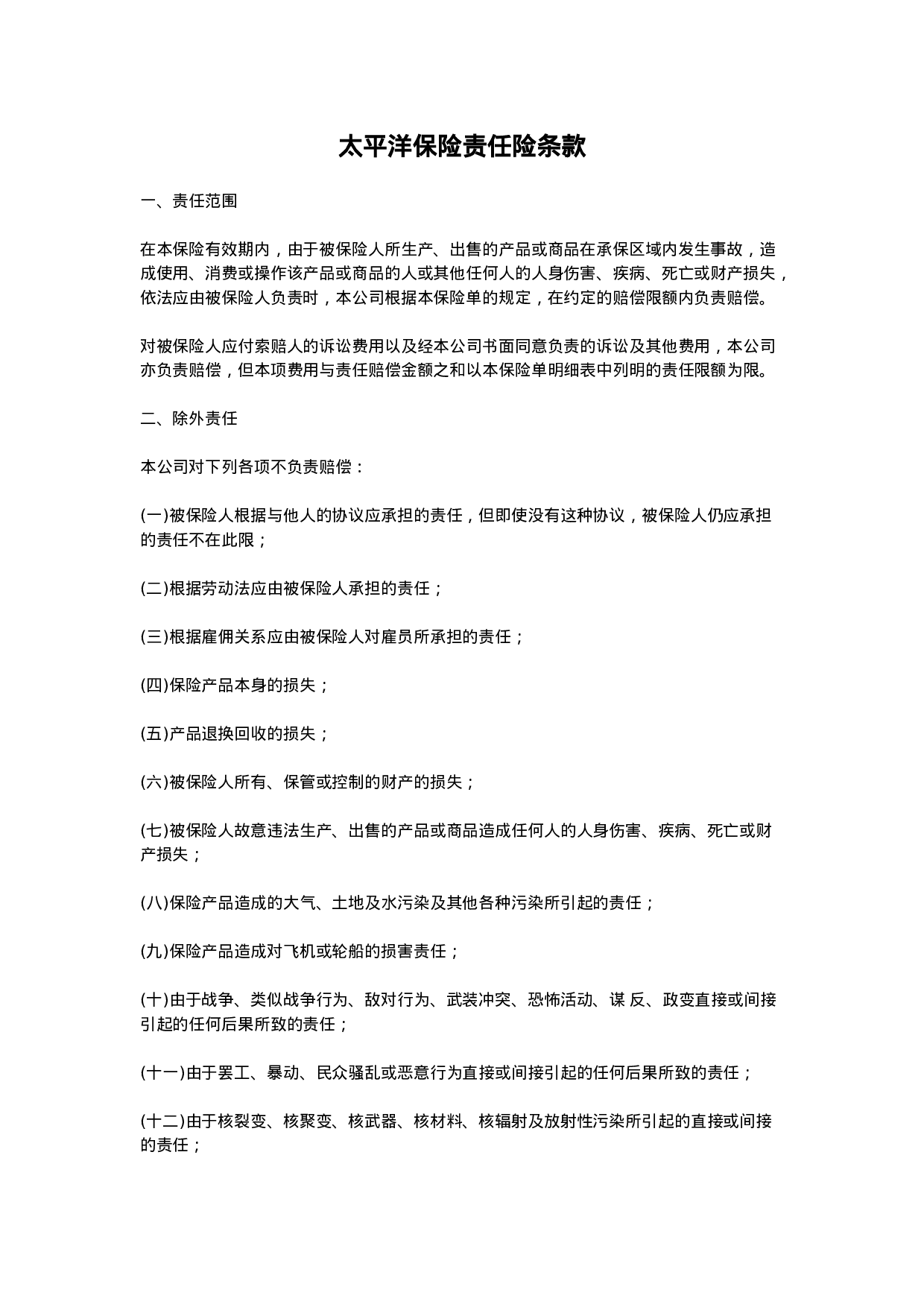 太平洋保险责任险条款

一、责任范围

在本保险有效期内，由于被保险人所生产、出售的产品或商品在承保区域内发生事故，造成使用、消费或操作该产品或商品的人或其他任何人的人身伤害、疾病、死亡或财产损失，依法应由被保险人负责时，本公司根据本保险单的规定，在约定的赔偿限额内负责赔偿。

对被保险人应付索赔人的诉讼费用以及经本公司书面同意负责的诉讼及其他费用，本公司亦负责赔偿，但本项费用与责任赔偿金额之和以本保险单明细表中列明的责任限额为限。

二、除外责任

本公司对下列各项不负责赔偿：

(一)被保险人根据与他人的协议应承担的责任，但即使没有这种协议，被保险人仍应承担的责任不在此限；

(二)根据劳动法应由被保险人承担的责任；

(三)根据雇佣关系应由被保险人对雇员所承担的责任；

(四)保险产品本身的损失；

(五)产品退换回收的损失；

(六)被保险人所有、保管或控制的财产的损失；

(七)被保险人故意违法生产、出售的产品或商品造成任何人的人身伤害、疾病、死亡或财产损失；

(八)保险产品造成的大气、土地及水污染及其他各种污染所引起的责任；

(九)保险产品造成对飞机或轮船的损害责任；

(十)由于战争、类似战争行为、敌对行为、武装冲突、恐怖活动、谋 反、政变直接或间接引起的任何后果所致的责任；

(十一)由于罢工、暴动、民众骚乱或恶意行为直接或间接引起的任何后果所致的责任；

(十二)由于核裂变、核聚变、核武器、核材料、核辐射及放射性污染所引起的直接或间接的责任；